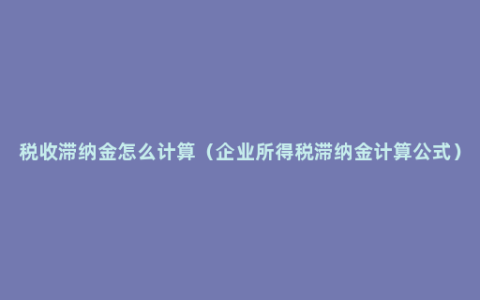 税收滞纳金怎么计算（企业所得税滞纳金计算公式）